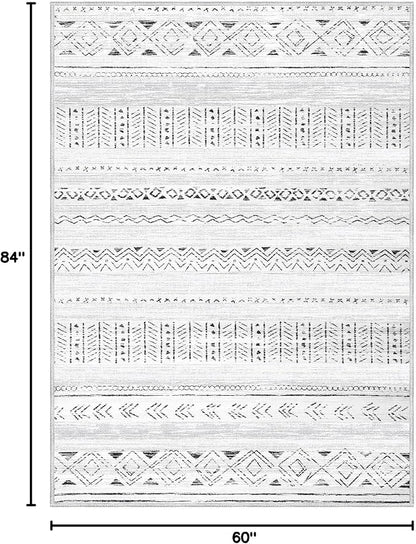 84"

60"